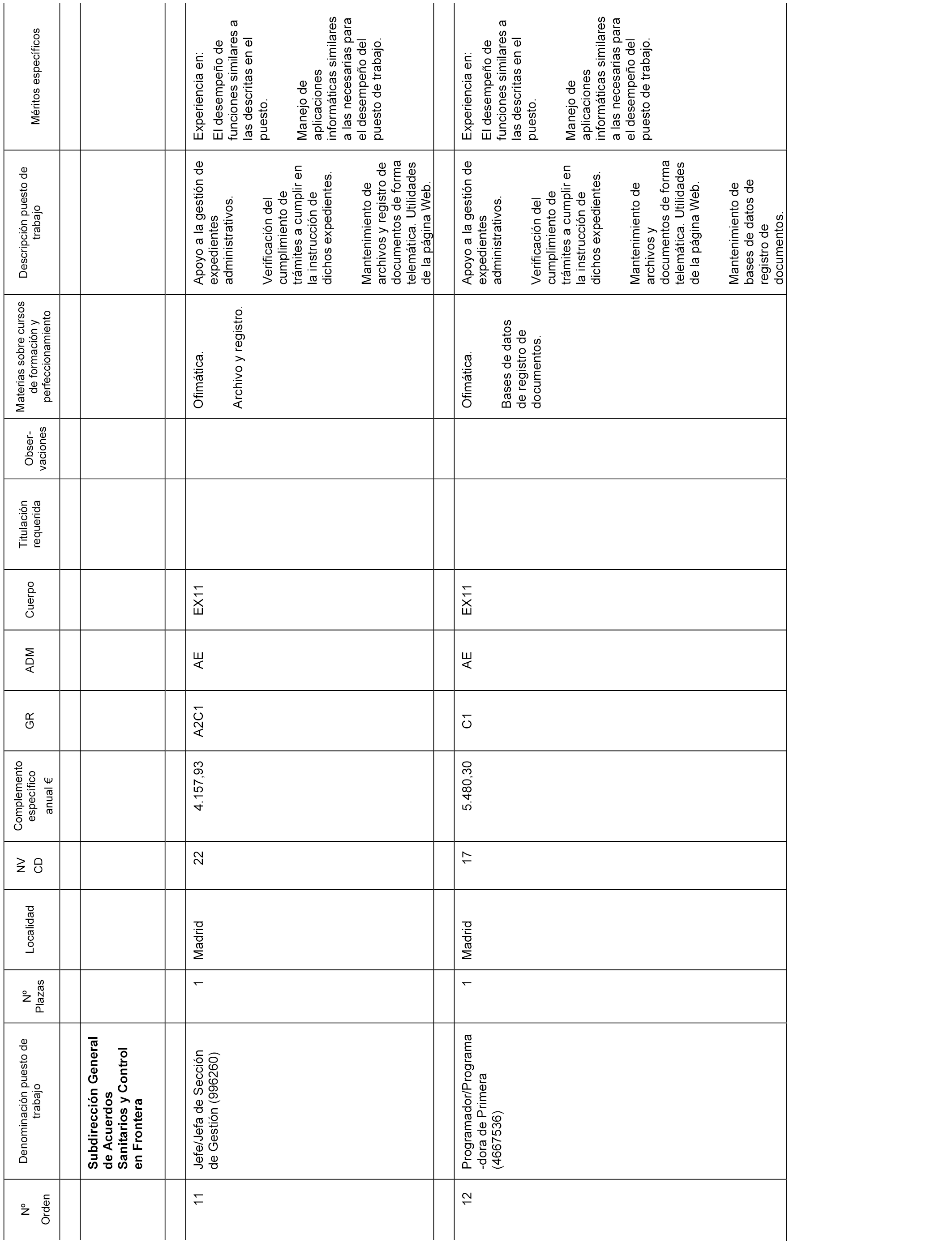 | Nº Orden | Denominación puesto de trabajo | Nº Plazas | Localidad | NV CD | Complemento específico anual € | GR | ADM | Cuerpo | Titulación requerida | Obser-vaciones | Materias sobre cursos de formación y perfeccionamiento | Descripción puesto de trabajo | Méritos específicos |
|---|---|---|---|---|---|---|---|---|---|---|---|---|---|
| | **Subdirección General de Acuerdos Sanitarios y Control en Frontera** | | | | | | | | | | | | |
| 11 | Jefe/Jefa de Sección de Gestión (996260) | 1 | Madrid | 22 | 4.157,93 | A2C1 | AE | EX11 | | | Ofimática. Archivo y registro. | Apoyo a la gestión de expedientes administrativos. Verificación del cumplimiento de trámites a cumplir en la instrucción de dichos expedientes. Mantenimiento de archivos y registro de documentos de forma telemática. Utilidades de la página Web. | Experiencia en: El desempeño de funciones similares a las descritas en el puesto. Manejo de aplicaciones informáticas similares a las necesarias para el desempeño del puesto de trabajo. |
| 12 | Programador/Programa-dora de Primera (4667536) | 1 | Madrid | 17 | 5.480,30 | C1 | AE | EX11 | | | Ofimática. Bases de datos de registro de documentos. | Apoyo a la gestión de expedientes administrativos. Verificación del cumplimiento de trámites a cumplir en la instrucción de dichos expedientes. Mantenimiento de archivos y documentos de forma telemática. Utilidades de la página Web. Mantenimiento de bases de datos de registro de documentos. | Experiencia en: El desempeño de funciones similares a las descritas en el puesto. Manejo de aplicaciones informáticas similares a las necesarias para el desempeño del puesto de trabajo. |